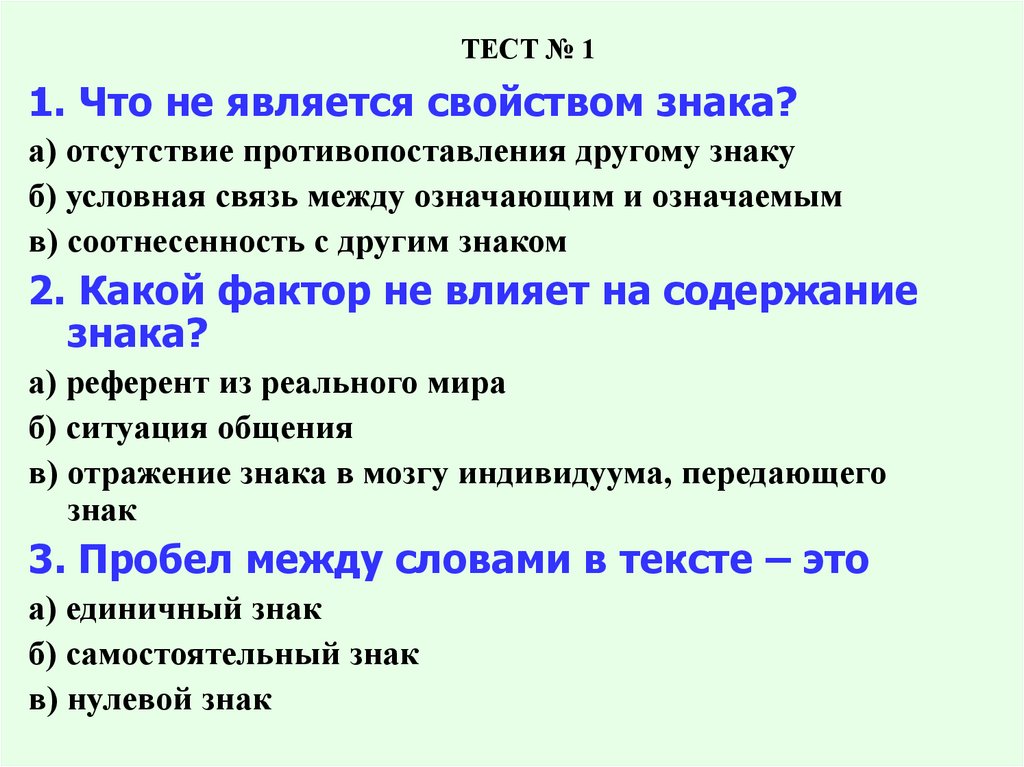 ТЕСТ № 1

1. Что не является свойством знака?

а) отсутствие противопоставления другому знаку

б) условная связь между означающим и означаемым

в) соотнесенность с другим знаком

2. Какой фактор не влияет на содержание знака?

а) референт из реального мира

б) ситуация общения

в) отражение знака в мозгу индивидуума, передающего знак

3. Пробел между словами в тексте – это

а) единичный знак

б) самостоятельный знак

в) нулевой знак